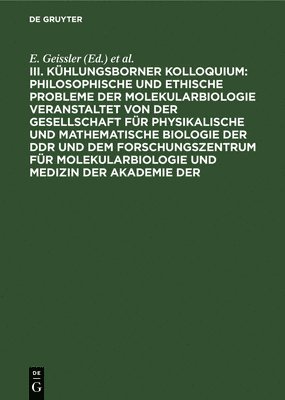 DE GRUYTER

E. Geissler (Ed.) et al.

III. KÜHLUNGSBORNER KOLLOQUIUM: PHILOSOPHISCHE UND ETHISCHE PROBLEME DER MOLEKULARBIOLOGIE VERANSTALTET VON DER GESELLSCHAFT FÜR PHYSIKALISCHE UND MATHEMATISCHE BIOLOGIE DER DDR UND DEM FORSCHUNGSZENTRUM FÜR MOLEKULARBIOLOGIE UND MEDIZIN DER AKADEMIE DER

DE
G